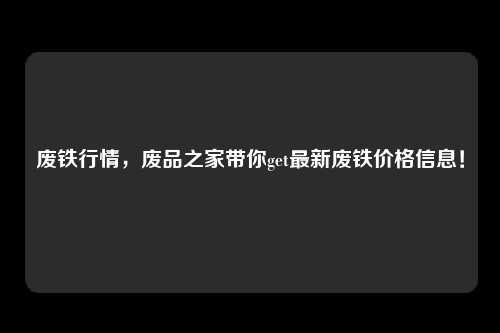 废铁行情，废品之家带你get最新废铁价格信息！